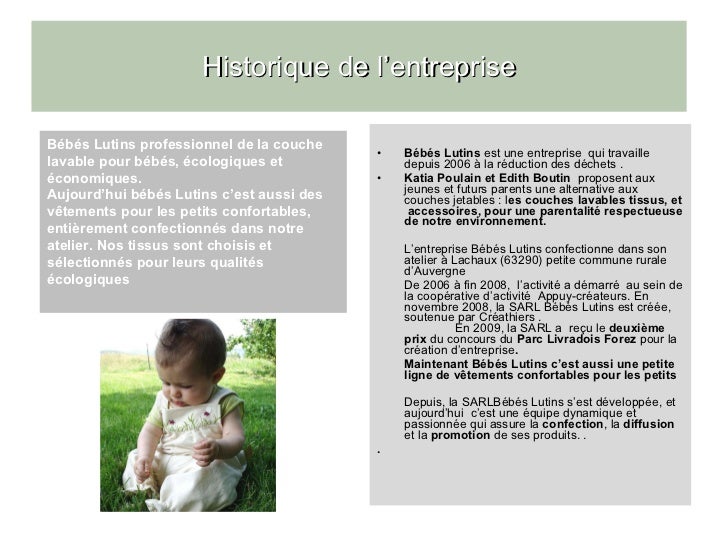 Historique de l'entreprise

Bébés Lutins professionnel de la couche lavable pour bébés, écologiques et économiques.
Aujourd'hui bébés Lutins c'est aussi des vêtements pour les petits confortables, entièrement confectionnés dans notre atelier. Nos tissus sont choisis et sélectionnés pour leurs qualités écologiques

• Bébés Lutins est une entreprise qui travaille depuis 2006 à la réduction des déchets .
• Katia Poulain et Edith Boutin proposent aux jeunes et futurs parents une alternative aux couches jetables : les couches lavables tissus, et accessoires, pour une parentalité respectueuse de notre environnement.

L'entreprise Bébés Lutins confectionne dans son atelier à Lachaux (63290) petite commune rurale d'Auvergne
De 2006 à fin 2008, l'activité a démarré au sein de la coopérative d'activité Appuy-créateurs. En novembre 2008, la SARL Bébés Lutins est créée, soutenue par Créathiers .
En 2009, la SARL a reçu le deuxième prix du concours du Parc Livradois Forez pour la création d'entreprise.
Maintenant Bébés Lutins c'est aussi une petite ligne de vêtements confortables pour les petits

Depuis, la SARLBébés Lutins s'est développée, et aujourd'hui c'est une équipe dynamique et passionnée qui assure la confection, la diffusion et la promotion de ses produits. .
•